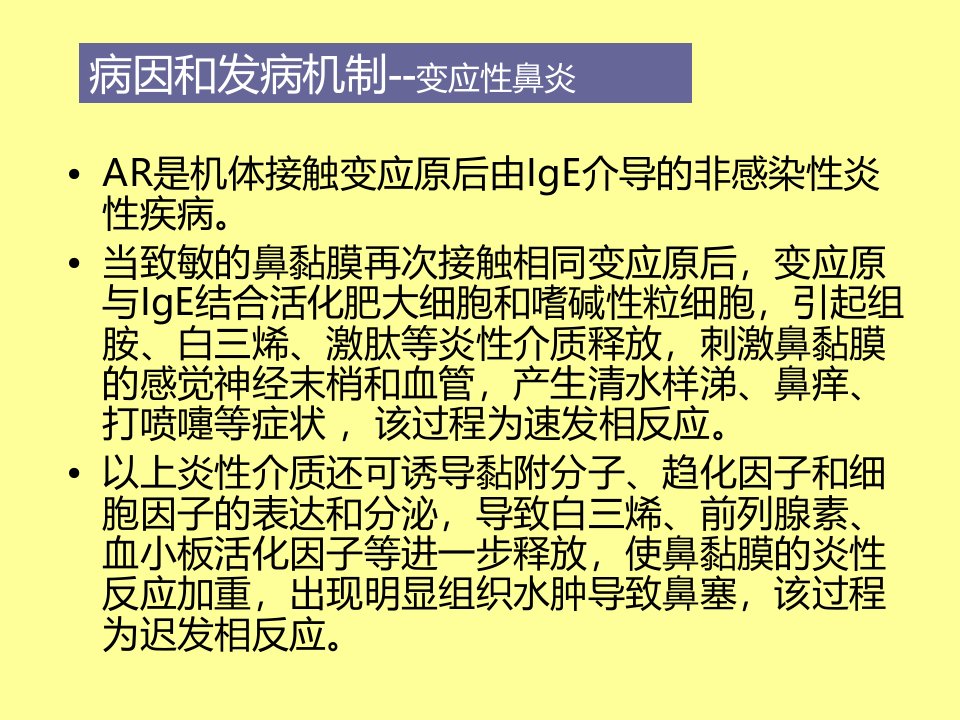 病因和发病机制--变应性鼻炎

• AR是机体接触变应原后由IgE介导的非感染性炎性疾病。
• 当致敏的鼻黏膜再次接触相同变应原后，变应原与IgE结合活化肥大细胞和嗜碱性粒细胞，引起组胺、白三烯、激肽等炎性介质释放，刺激鼻黏膜的感觉神经末梢和血管，产生清水样涕、鼻痒、打喷嚏等症状，该过程为速发相反应。
• 以上炎性介质还可诱导黏附分子、趋化因子和细胞因子的表达和分泌，导致白三烯、前列腺素、血小板活化因子等进一步释放，使鼻黏膜的炎性反应加重，出现明显组织水肿导致鼻塞，该过程为迟发相反应。